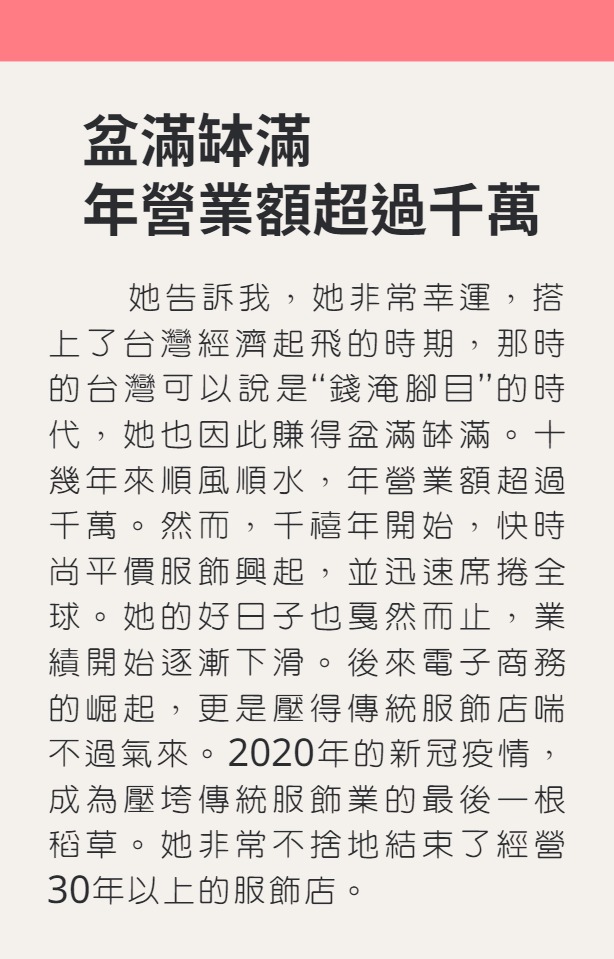 盆滿缽滿
年營業額超過千萬

她告訴我，她非常幸運，搭上了台灣經濟起飛的時期，那時的台灣可以說是“錢淹腳目”的時代，她也因此賺得盆滿缽滿。十幾年來順風順水，年營業額超過千萬。然而，千禧年開始，快時尚平價服飾興起，並迅速席捲全球。她的好日子也戛然而止，業績開始逐漸下滑。後來電子商務的崛起，更是壓得傳統服飾店喘不過氣來。2020年的新冠疫情，成為壓垮傳統服飾業的最後一根稻草。她非常不捨地結束了經營30年以上的服飾店。